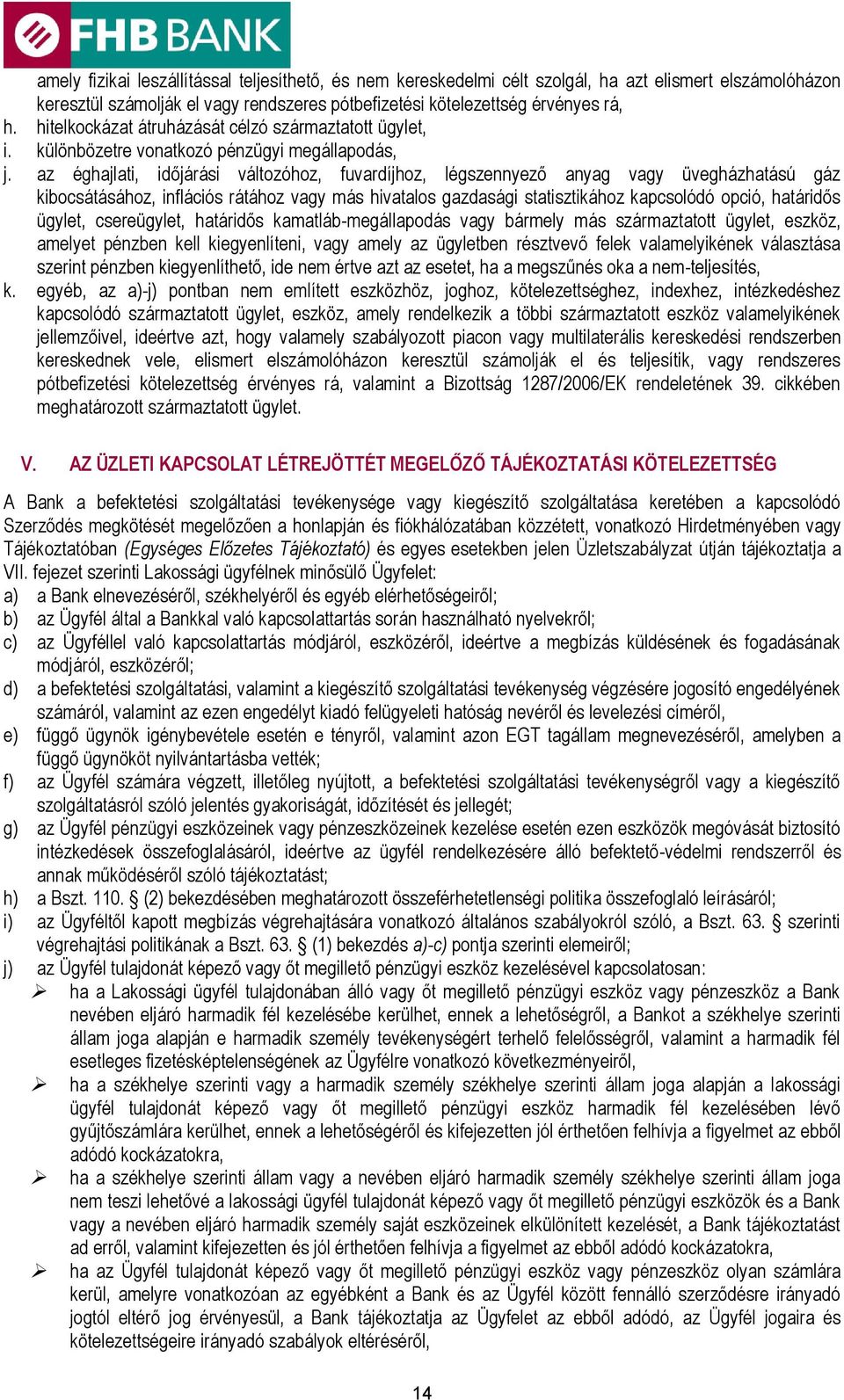 FHB BANK

amely fizikai leszállítással teljesíthető, és nem kereskedelmi célt szolgál, ha azt elismert elszámolóházon keresztül számolják el vagy rendszeres pótbefizetési kötelezettség érvényes rá,
h. hitelkockázat átruházását célzó származtatott ügylet,
i. különbözetre vonatkozó pénzügyi megállapodás,
j. az éghajlati, időjárási változóhoz, fuvardíjhoz, légszennyező anyag vagy üvegházhatású gáz kibocsátásához, inflációs rátához vagy más hivatalos gazdasági statisztikához kapcsolódó opció, határidős ügylet, csereügylet, határidős kamatláb-megállapodás vagy bármely más származtatott ügylet, eszköz, amelyet pénzben kell kiegyenlíteni, vagy amely az ügyletben résztvevő felek valamelyikének választása szerint pénzben kiegyenlíthető, ide nem értve azt az esetet, ha a megszűnés oka a nem-teljesítés,
k. egyéb, az a)-j) pontban nem említett eszközhöz, joghoz, kötelezettséghez, indexhez, intézkedéshez kapcsolódó származtatott ügylet, eszköz, amely rendelkezik a többi származtatott eszköz valamelyikének jellemzőivel, ideértve azt, hogy valamely szabályozott piacon vagy multilaterális kereskedési rendszerben kereskednek vele, elismert elszámolóházon keresztül számolják el és teljesítik, vagy rendszeres pótbefizetési kötelezettség érvényes rá, valamint a Bizottság 1287/2006/EK rendeletének 39. cikkében meghatározott származtatott ügylet.

V. AZ ÜZLETI KAPCSOLAT LÉTREJÖTTÉT MEGELŐZŐ TÁJÉKOZTATÁSI KÖTELEZETTSÉG

A Bank a befektetési szolgáltatási tevékenysége vagy kiegészítő szolgáltatása keretében a kapcsolódó Szerződés megkötését megelőzően a honlapján és fiókhálózatában közzétett, vonatkozó Hirdetményében vagy Tájékoztatóban (Egységes Előzetes Tájékoztató) és egyes esetekben jelen Üzletszabályzat útján tájékoztatja a VII. fejezet szerinti Lakossági ügyfélnek minősülő Ügyfelet:
a) a Bank elnevezéséről, székhelyéről és egyéb elérhetőségeiről;
b) az Ügyfél által a Bankkal való kapcsolattartás során használható nyelvekről;
c) az Ügyféllel való kapcsolattartás módjáról, eszközéről, ideértve a megbízás küldésének és fogadásának módjáról, eszközéről;
d) a befektetési szolgáltatási, valamint a kiegészítő szolgáltatási tevékenység végzésére jogosító engedélyének számáról, valamint az ezen engedélyt kiadó felügyeleti hatóság nevéről és levelezési címéről,
e) függő ügynök igénybevétele esetén e tényről, valamint azon EGT tagállam megnevezéséről, amelyben a függő ügynököt nyilvántartásba vették;
f) az Ügyfél számára végzett, illetőleg nyújtott, a befektetési szolgáltatási tevékenységről vagy a kiegészítő szolgáltatásról szóló jelentés gyakoriságát, időzítését és jellegét;
g) az Ügyfél pénzügyi eszközeinek vagy pénzeszközeinek kezelése esetén ezen eszközök megóvását biztosító intézkedések összefoglalásáról, ideértve az ügyfél rendelkezésére álló befektető-védelmi rendszerről és annak működéséről szóló tájékoztatást;
h) a Bszt. 110. § (2) bekezdésében meghatározott összeférhetetlenségi politika összefoglaló leírásáról;
i) az Ügyféltől kapott megbízás végrehajtására vonatkozó általános szabályokról szóló, a Bszt. 63. § szerinti végrehajtási politikának a Bszt. 63. § (1) bekezdés a)-c) pontja szerinti elemeiről;
j) az Ügyfél tulajdonát képező vagy őt megillető pénzügyi eszköz kezelésével kapcsolatosan:
➢ ha a Lakossági ügyfél tulajdonában álló vagy őt megillető pénzügyi eszköz vagy pénzeszköz a Bank nevében eljáró harmadik fél kezelésébe kerülhet, ennek a lehetőségéről, a Bankot a székhelye szerinti állam joga alapján e harmadik személy tevékenységért terhelő felelősségről, valamint a harmadik fél esetleges fizetésképtelenségének az Ügyfélre vonatkozó következményeiről,
➢ ha a székhelye szerinti vagy a harmadik személy székhelye szerinti állam joga alapján a lakossági ügyfél tulajdonát képező vagy őt megillető pénzügyi eszköz harmadik fél kezelésében lévő gyűjtőszámlára kerülhet, ennek a lehetőségéről és kifejezetten jól érthetően felhívja a figyelmet az ebből adódó kockázatokra,
➢ ha a székhelye szerinti állam vagy a nevében eljáró harmadik személy székhelye szerinti állam joga nem teszi lehetővé a lakossági ügyfél tulajdonát képező vagy őt megillető pénzügyi eszközök és a Bank vagy a nevében eljáró harmadik személy saját eszközeinek elkülönített kezelését, a Bank tájékoztatást ad erről, valamint kifejezetten és jól érthetően felhívja a figyelmet az ebből adódó kockázatokra,
➢ ha az Ügyfél tulajdonát képező vagy őt megillető pénzügyi eszköz vagy pénzeszköz olyan számlára kerül, amelyre vonatkozóan az egyébként a Bank és az Ügyfél között fennálló szerződésre irányadó jogtól eltérő jog érvényesül, a Bank tájékoztatja az Ügyfelet az ebből adódó, az Ügyfél jogaira és kötelezettségeire irányadó szabályok eltéréséről,

14